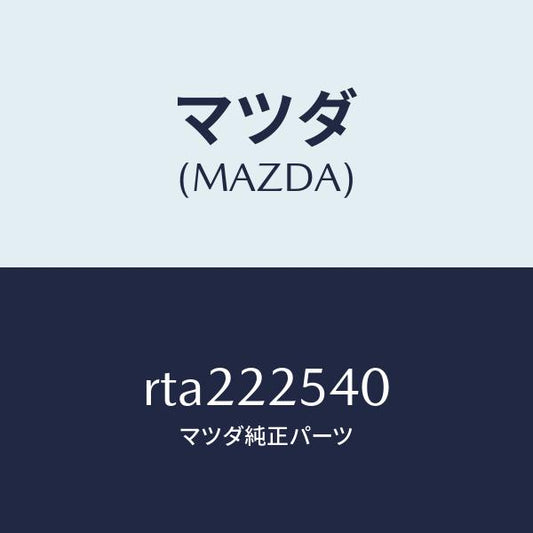 マツダ
(MAZDA)

rta222540
マツダ純正パーツ